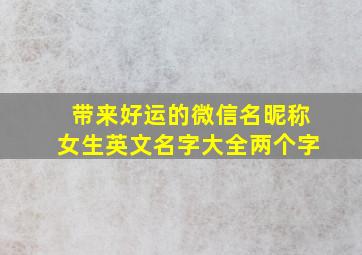 带来好运的微信名昵称
女生英文名字大全两个字